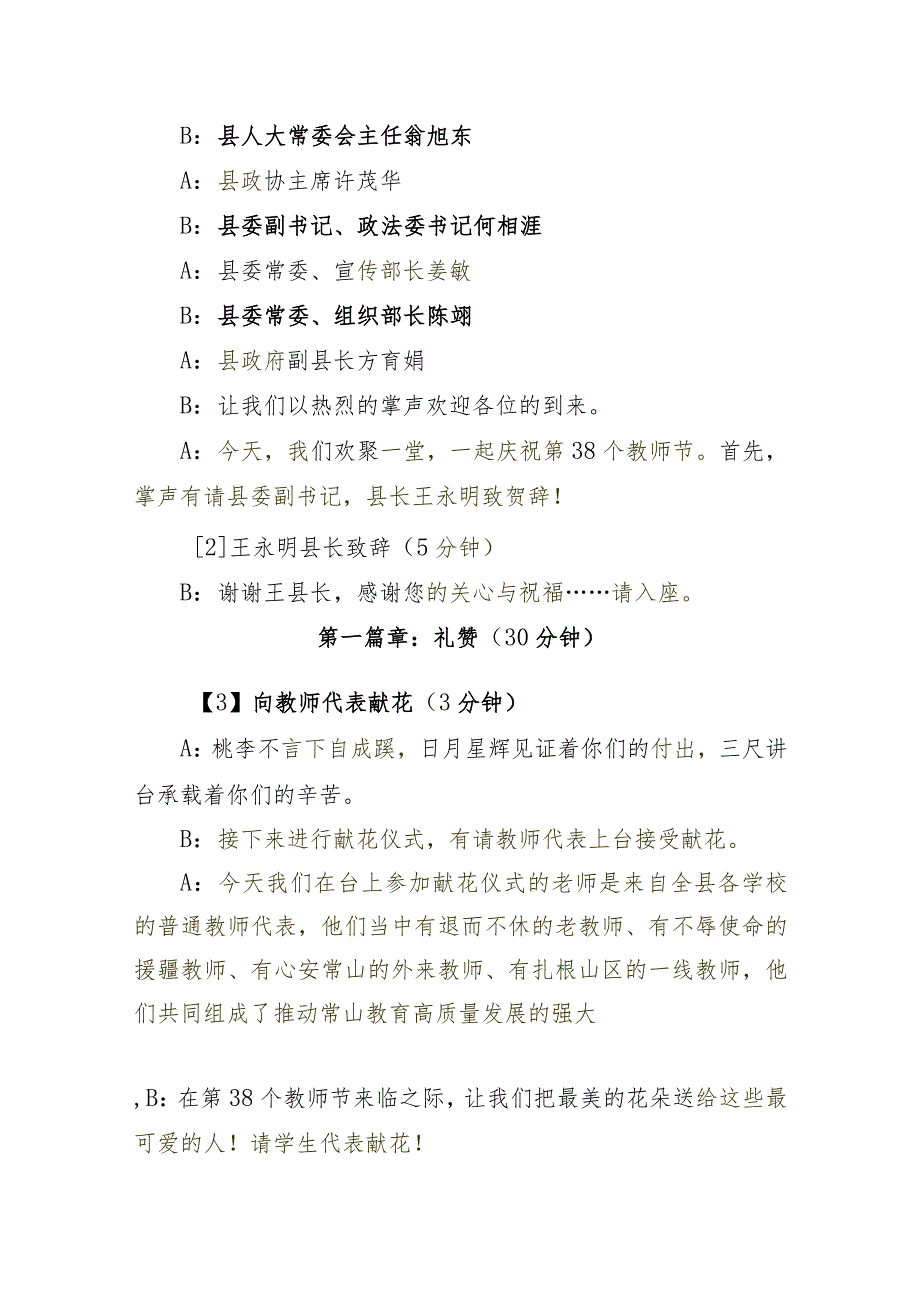 B：县人大常委会主任翁旭东

A：县政协主席许茂华

B：县委副书记、政法委书记何相涯

A：县委常委、宣传部长姜敏

B：县委常委、组织部长陈翊

A：县政府副县长方育娟

B：让我们以热烈的掌声欢迎各位的到来。

A：今天，我们欢聚一堂，一起庆祝第38个教师节。首先，掌声有请县委副书记，县长王永明致贺辞！

[2]王永明县长致辞（5分钟）

B：谢谢王县长，感谢您的关心与祝福……请入座。

第一篇章：礼赞（30分钟）

【3】向教师代表献花（3分钟）

A：桃李不言下自成蹊，日月星辉见证着你们的付出，三尺讲台承载着你们的辛苦。

B：接下来进行献花仪式，有请教师代表上台接受献花。

A：今天我们在台上参加献花仪式的老师是来自全县各学校的普通教师代表，他们当中有退而不休的老教师、有不辱使命的援疆教师、有心安常山的外来教师、有扎根山区的一线教师，他们共同组成了推动常山教育高质量发展的强大

,B：在第38个教师节来临之际，让我们把最美的花朵送给这些最可爱的人！请学生代表献花！